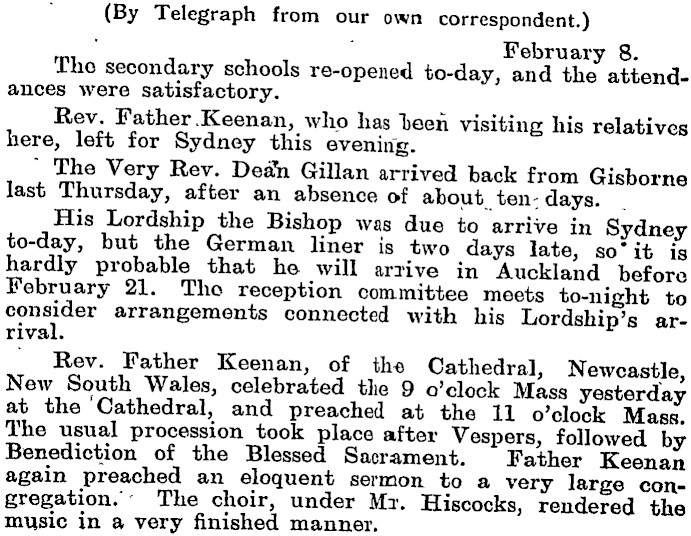 (By Telegraph from our own correspondent.)

February 8.

The secondary schools re-opened to-day, and the attendances were satisfactory.

Rev. Father Keenan, who has been visiting his relatives here, left for Sydney this evening.

The Very Rev. Dean Gillan arrived back from Gisborne last Thursday, after an absence of about ten days.

His Lordship the Bishop was due to arrive in Sydney to-day, but the German liner is two days late, so it is hardly probable that he will arrive in Auckland before February 21. The reception committee meets to-night to consider arrangements connected with his Lordship's arrival.

Rev. Father Keenan, of the Cathedral, Newcastle, New South Wales, celebrated the 9 o'clock Mass yesterday at the Cathedral, and preached at the 11 o'clock Mass. The usual procession took place after Vespers, followed by Benediction of the Blessed Sacrament. Father Keenan again preached an eloquent sermon to a very large congregation. The choir, under Mr. Hiscocks, rendered the music in a very finished manner.